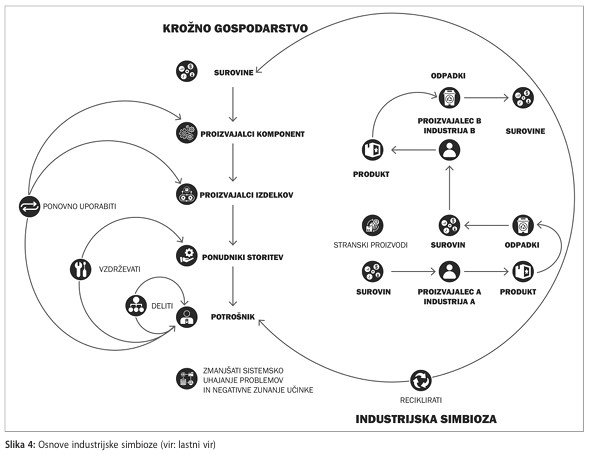 KROŽNO GOSPODARSTVO

SUROVINE

PROIZVAJALCI KOMPONENT

PROIZVAJALCI IZDELKOV

PONUDNIKI STORITEV

POTROŠNIK

PONOVNO UPORABITI

VZDRŽEVATI

DELITI

ZMANJŠATI SISTEMSKO UHAJANJE PROBLEMOV IN NEGATIVNE ZUNANJE UČINKE

ODPADKI

PROIZVAJALEC B INDUSTRIJA B

SUROVINE

PRODUKT

STRANSKI PROIZVODI

SUROVIN

ODPADKI

SUROVIN

PROIZVAJALEC A INDUSTRIJA A

PRODUKT

RECIKLIRATI

INDUSTRIJSKA SIMBIOZA

Slika 4: Osnove industrijske simbioze (vir: lastni vir)